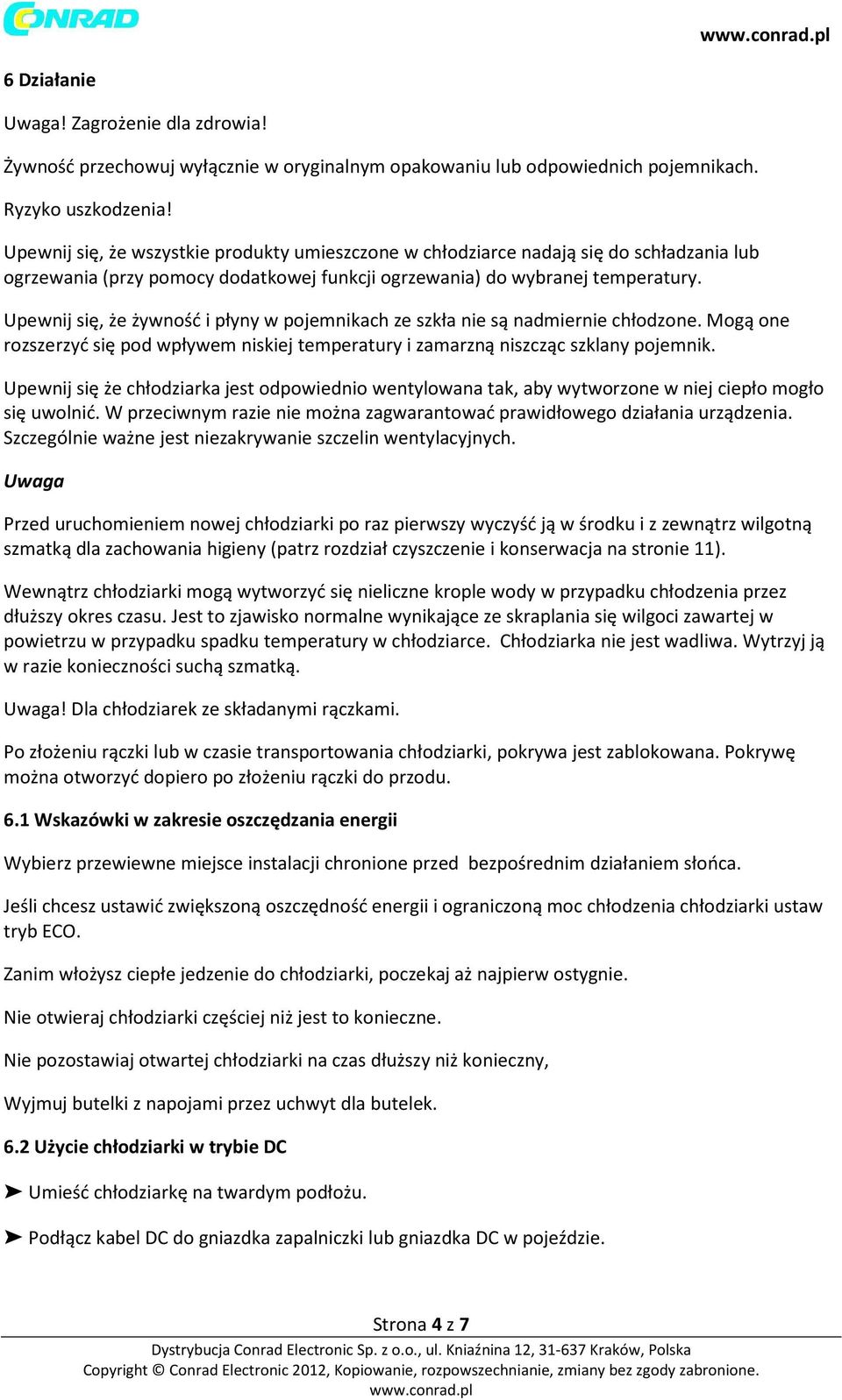 CONRAD

www.conrad.pl

6 Działanie

Uwaga! Zagrożenie dla zdrowia!

Żywność przechowuj wyłącznie w oryginalnym opakowaniu lub odpowiednich pojemnikach.

Ryzyko uszkodzenia!

Upewnij się, że wszystkie produkty umieszczone w chłodziarce nadają się do schładzania lub ogrzewania (przy pomocy dodatkowej funkcji ogrzewania) do wybranej temperatury.

Upewnij się, że żywność i płyny w pojemnikach ze szkła nie są nadmiernie chłodzone. Mogą one rozszerzyć się pod wpływem niskiej temperatury i zamarzną niszcząc szklany pojemnik.

Upewnij się że chłodziarka jest odpowiednio wentylowana tak, aby wytworzone w niej ciepło mogło się uwolnić. W przeciwnym razie nie można zagwarantować prawidłowego działania urządzenia. Szczególnie ważne jest niezakrywanie szczelin wentylacyjnych.

Uwaga

Przed uruchomieniem nowej chłodziarki po raz pierwszy wyczyść ją w środku i z zewnątrz wilgotną szmatką dla zachowania higieny (patrz rozdział czyszczenie i konserwacja na stronie 11).

Wewnątrz chłodziarki mogą wytworzyć się nieliczne krople wody w przypadku chłodzenia przez dłuższy okres czasu. Jest to zjawisko normalne wynikające ze skraplania się wilgoci zawartej w powietrzu w przypadku spadku temperatury w chłodziarce. Chłodziarka nie jest wadliwa. Wytrzyj ją w razie konieczności suchą szmatką.

Uwaga! Dla chłodziarek ze składanymi rączkami.

Po złożeniu rączki lub w czasie transportowania chłodziarki, pokrywa jest zablokowana. Pokrywę można otworzyć dopiero po złożeniu rączki do przodu.

6.1 Wskazówki w zakresie oszczędzania energii

Wybierz przewiewne miejsce instalacji chronione przed bezpośrednim działaniem słońca.

Jeśli chcesz ustawić zwiększoną oszczędność energii i ograniczoną moc chłodzenia chłodziarki ustaw tryb ECO.

Zanim włożysz ciepłe jedzenie do chłodziarki, poczekaj aż najpierw ostygnie.

Nie otwieraj chłodziarki częściej niż jest to konieczne.

Nie pozostawiaj otwartej chłodziarki na czas dłuższy niż konieczny,

Wyjmuj butelki z napojami przez uchwyt dla butelek.

6.2 Użycie chłodziarki w trybie DC

➤ Umieść chłodziarkę na twardym podłożu.

➤ Podłącz kabel DC do gniazdka zapalniczki lub gniazdka DC w pojeździe.

Strona 4 z 7

Dystrybucja Conrad Electronic Sp. z o.o., ul. Kniaźnina 12, 31-637 Kraków, Polska
Copyright © Conrad Electronic 2012, Kopiowanie, rozpowszechnianie, zmiany bez zgody zabronione.
www.conrad.pl